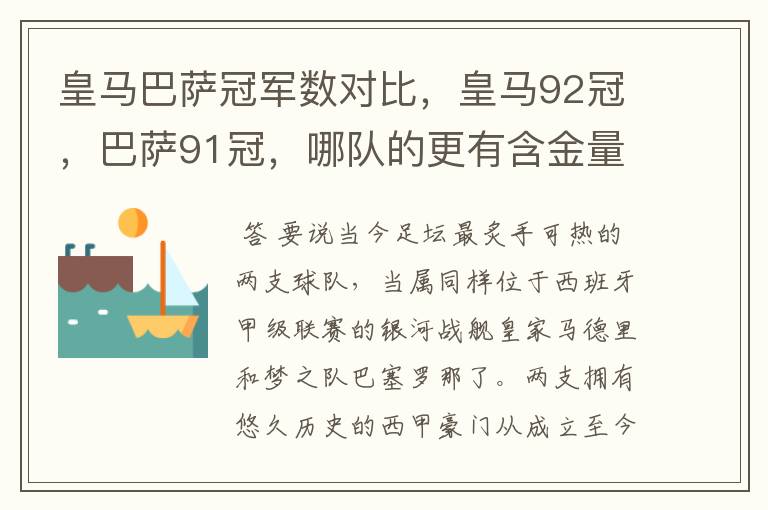 皇马巴萨冠军数对比，皇马92冠，巴萨91冠，哪队的更有含金量

答 要说当今足坛最炙手可热的两支球队，当属同样位于西班牙甲级联赛的银河战舰皇家马德里和梦之队巴塞罗那了。两支拥有悠久历史的西甲豪门从成立至今